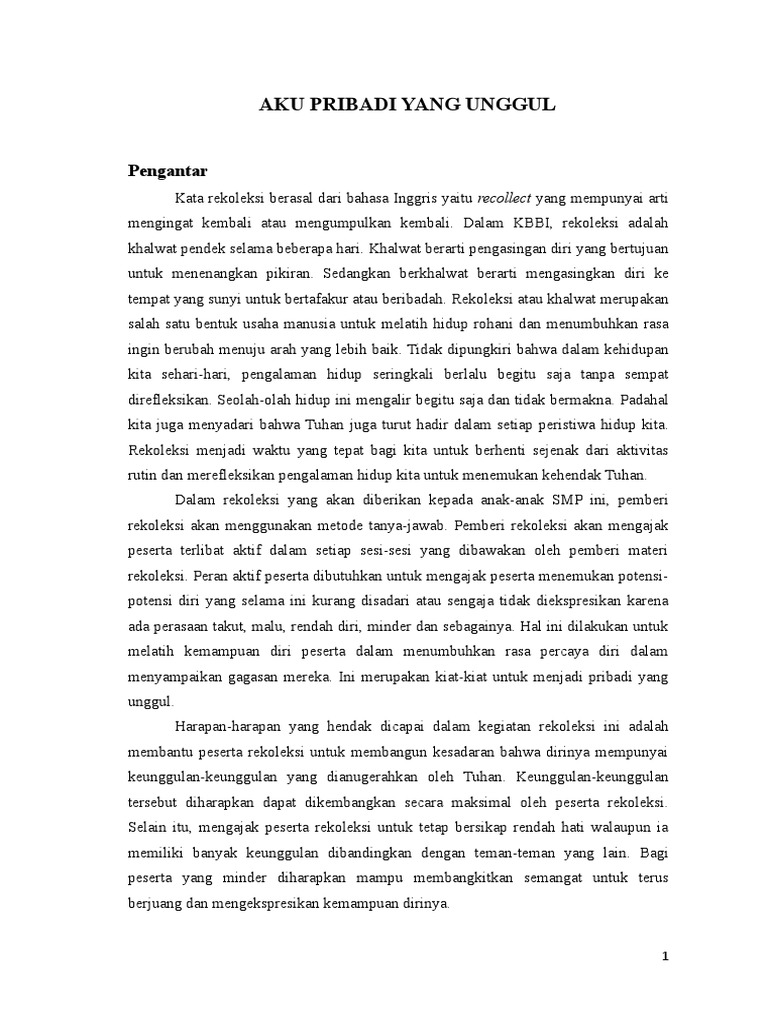 AKU PRIBADI YANG UNGGUL

Pengantar

Kata rekoleksi berasal dari bahasa Inggris yaitu recollect yang mempunyai arti mengingat kembali atau mengumpulkan kembali. Dalam KBBI, rekoleksi adalah khalwat pendek selama beberapa hari. Khalwat berarti pengasingan diri yang bertujuan untuk menenangkan pikiran. Sedangkan berkhalwat berarti mengasingkan diri ke tempat yang sunyi untuk bertafakur atau beribadah. Rekoleksi atau khalwat merupakan salah satu bentuk usaha manusia untuk melatih hidup rohani dan menumbuhkan rasa ingin berubah menuju arah yang lebih baik. Tidak dipungkiri bahwa dalam kehidupan kita sehari-hari, pengalaman hidup seringkali berlalu begitu saja tanpa sempat direfleksikan. Seolah-olah hidup ini mengalir begitu saja dan tidak bermakna. Padahal kita juga menyadari bahwa Tuhan juga turut hadir dalam setiap peristiwa hidup kita. Rekoleksi menjadi waktu yang tepat bagi kita untuk berhenti sejenak dari aktivitas rutin dan merefleksikan pengalaman hidup kita untuk menemukan kehendak Tuhan.

Dalam rekoleksi yang akan diberikan kepada anak-anak SMP ini, pemberi rekoleksi akan menggunakan metode tanya-jawab. Pemberi rekoleksi akan mengajak peserta terlibat aktif dalam setiap sesi-sesi yang dibawakan oleh pemberi materi rekoleksi. Peran aktif peserta dibutuhkan untuk mengajak peserta menemukan potensi-potensi diri yang selama ini kurang disadari atau sengaja tidak diekspresikan karena ada perasaan takut, malu, rendah diri, minder dan sebagainya. Hal ini dilakukan untuk melatih kemampuan diri peserta dalam menumbuhkan rasa percaya diri dalam menyampaikan gagasan mereka. Ini merupakan kiat-kiat untuk menjadi pribadi yang unggul.

Harapan-harapan yang hendak dicapai dalam kegiatan rekoleksi ini adalah membantu peserta rekoleksi untuk membangun kesadaran bahwa dirinya mempunyai keunggulan-keunggulan yang dianugerahkan oleh Tuhan. Keunggulan-keunggulan tersebut diharapkan dapat dikembangkan secara maksimal oleh peserta rekoleksi. Selain itu, mengajak peserta rekoleksi untuk tetap bersikap rendah hati walaupun ia memiliki banyak keunggulan dibandingkan dengan teman-teman yang lain. Bagi peserta yang minder diharapkan mampu membangkitkan semangat untuk terus berjuang dan mengekspresikan kemampuan dirinya.

1